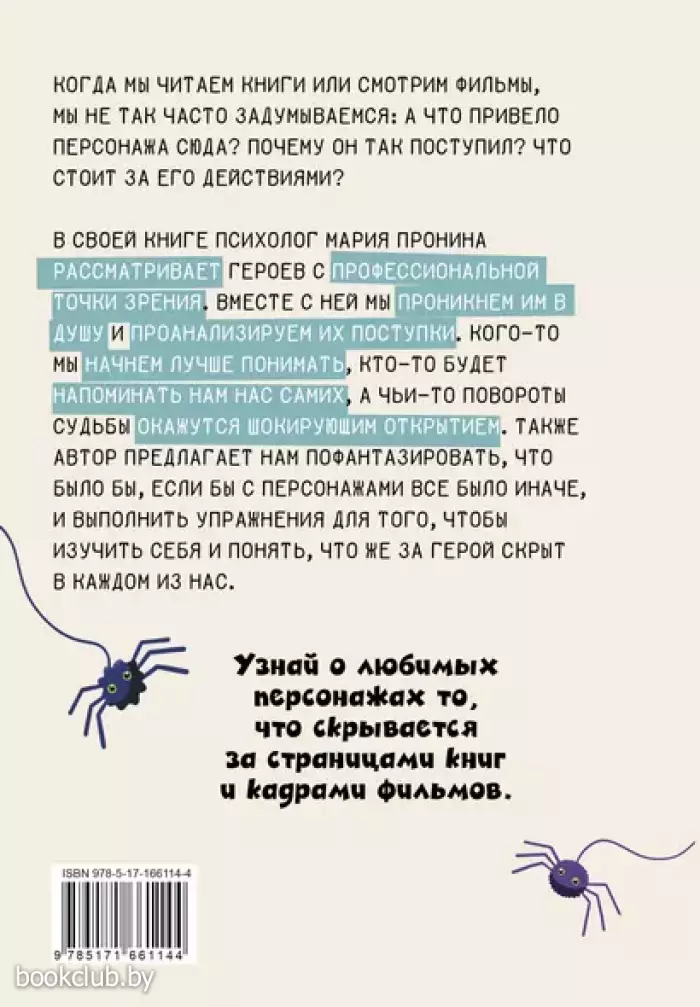 КОГДА МЫ ЧИТАЕМ КНИГИ ИЛИ СМОТРИМ ФИЛЬМЫ, МЫ НЕ ТАК ЧАСТО ЗАДУМЫВАЕМСЯ: А ЧТО ПРИВЕЛО ПЕРСОНАЖА СЮДА? ПОЧЕМУ ОН ТАК ПОСТУПИЛ? ЧТО СТОИТ ЗА ЕГО ДЕЙСТВИЯМИ?

В СВОЕЙ КНИГЕ ПСИХОЛОГ МАРИЯ ПРОНИНА РАССМАТРИВАЕТ ГЕРОЕВ С ПРОФЕССИОНАЛЬНОЙ ТОЧКИ ЗРЕНИЯ. ВМЕСТЕ С НЕЙ МЫ ПРОНИКНЕМ ИМ В ДУШУ И ПРОАНАЛИЗИРУЕМ ИХ ПОСТУПКИ. КОГО-ТО МЫ НАЧНЕМ ЛУЧШЕ ПОНИМАТЬ, КТО-ТО БУДЕТ НАПОМИНАТЬ НАМ НАС САМИХ, А ЧЬИ-ТО ПОВОРОТЫ СУДЬБЫ ОКАЖУТСЯ ШОКИРУЮЩИМ ОТКРЫТИЕМ. ТАКЖЕ АВТОР ПРЕДЛАГАЕТ НАМ ПОФАНТАЗИРОВАТЬ, ЧТО БЫЛО БЫ, ЕСЛИ БЫ С ПЕРСОНАЖАМИ ВСЕ БЫЛО ИНАЧЕ, И ВЫПОЛНИТЬ УПРАЖНЕНИЯ ДЛЯ ТОГО, ЧТОБЫ ИЗУЧИТЬ СЕБЯ И ПОНЯТЬ, ЧТО ЖЕ ЗА ГЕРОЙ СКРЫТ В КАЖДОМ ИЗ НАС.

Узнай о любимых персонажах то, что скрывается за страницами книг и кадрами фильмов.

ISBN 978-5-17-166114-4

9 785171 661144

bookclub.by